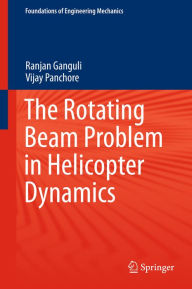 Foundations of Engineering Mechanics

Ranjan Ganguli
Vijay Panchore

The Rotating Beam Problem in Helicopter Dynamics

Springer